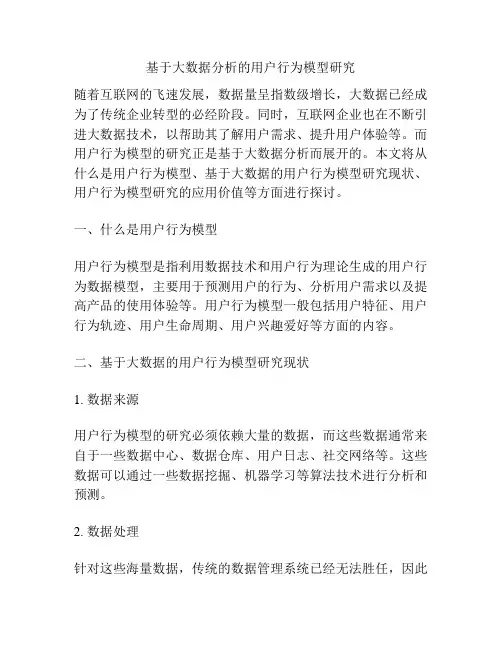 基于大数据分析的用户行为模型研究

随着互联网的飞速发展，数据量呈指数级增长，大数据已经成为了传统企业转型的必经阶段。同时，互联网企业也在不断引进大数据技术，以帮助其了解用户需求、提升用户体验等。而用户行为模型的研究正是基于大数据分析而展开的。本文将从什么是用户行为模型、基于大数据的用户行为模型研究现状、用户行为模型研究的应用价值等方面进行探讨。

一、什么是用户行为模型

用户行为模型是指利用数据技术和用户行为理论生成的用户行为数据模型，主要用于预测用户的行为、分析用户需求以及提高产品的使用体验等。用户行为模型一般包括用户特征、用户行为轨迹、用户生命周期、用户兴趣爱好等方面的内容。

二、基于大数据的用户行为模型研究现状

1. 数据来源

用户行为模型的研究必须依赖大量的数据，而这些数据通常来自于一些数据中心、数据仓库、用户日志、社交网络等。这些数据可以通过一些数据挖掘、机器学习等算法技术进行分析和预测。

2. 数据处理

针对这些海量数据，传统的数据管理系统已经无法胜任，因此